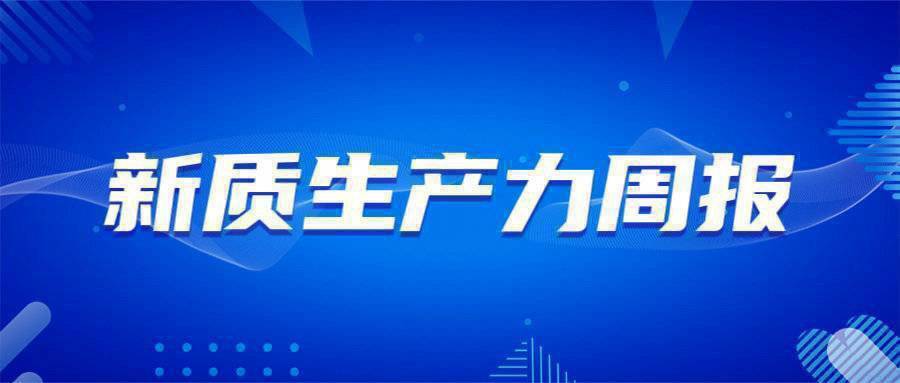 新质生产力周报